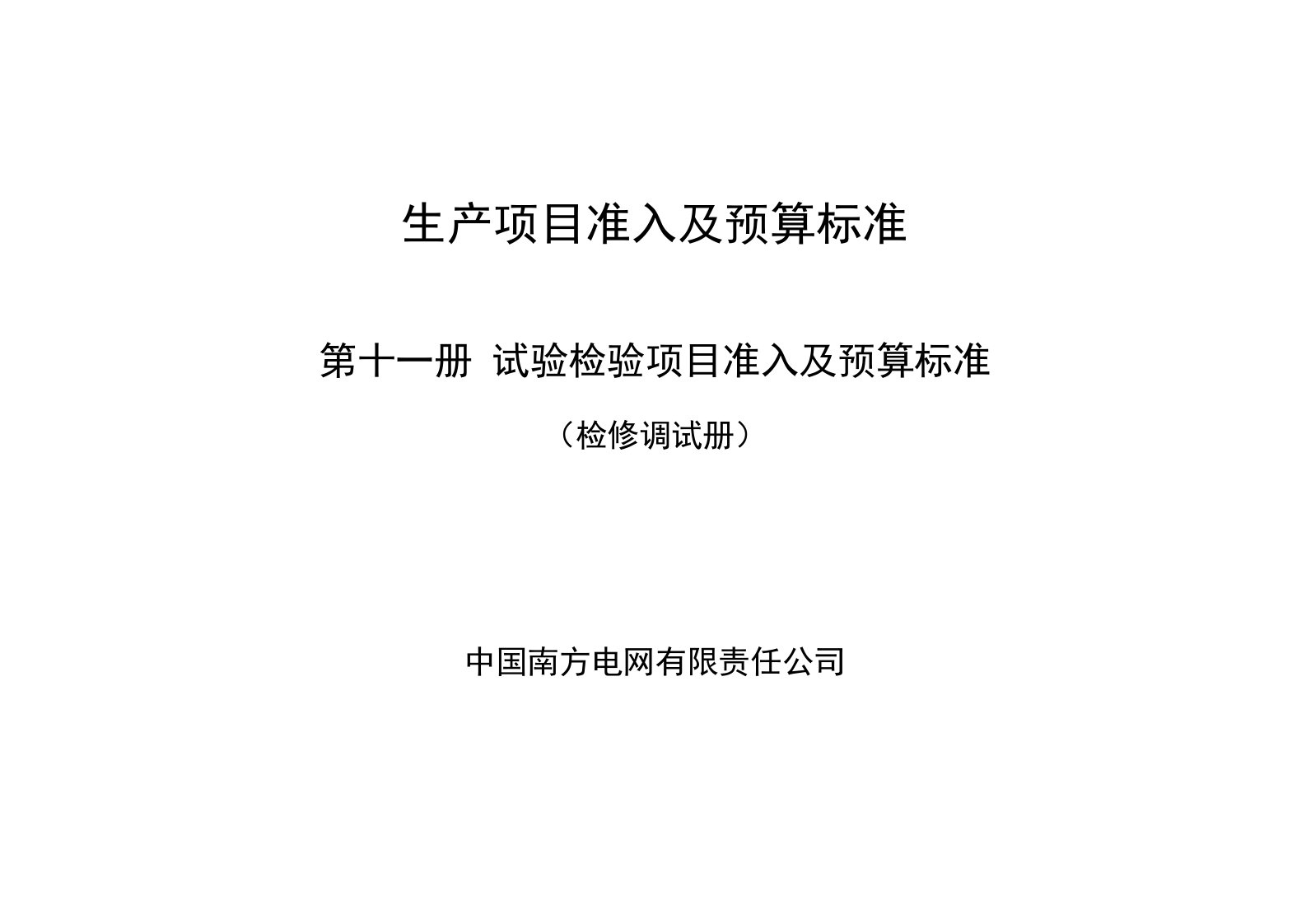 生产项目准入及预算标准

第十一册 试验检验项目准入及预算标准

（检修调试册）

中国南方电网有限责任公司